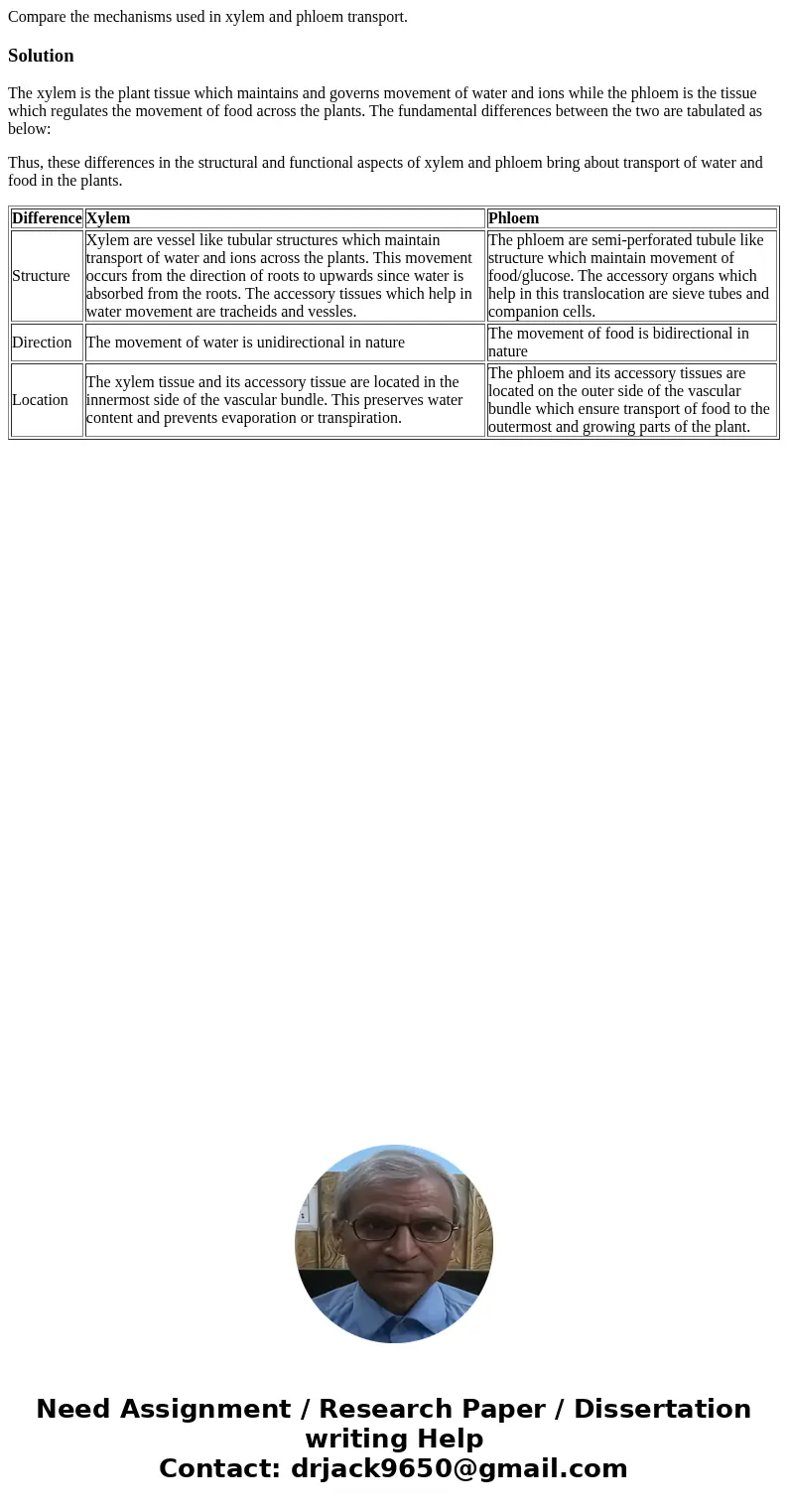 Compare the mechanisms used in xylem and phloem transport.

Solution

The xylem is the plant tissue which maintains and governs movement of water and ions while the phloem is the tissue which regulates the movement of food across the plants. The fundamental differences between the two are tabulated as below:

Thus, these differences in the structural and functional aspects of xylem and phloem bring about transport of water and food in the plants.

| Difference | Xylem | Phloem |
|---|---|---|
| Structure | Xylem are vessel like tubular structures which maintain transport of water and ions across the plants. This movement occurs from the direction of roots to upwards since water is absorbed from the roots. The accessory tissues which help in water movement are tracheids and vessles. | The phloem are semi-perforated tubule like structure which maintain movement of food/glucose. The accessory organs which help in this translocation are sieve tubes and companion cells. |
| Direction | The movement of water is unidirectional in nature | The movement of food is bidirectional in nature |
| Location | The xylem tissue and its accessory tissue are located in the innermost side of the vascular bundle. This preserves water content and prevents evaporation or transpiration. | The phloem and its accessory tissues are located on the outer side of the vascular bundle which ensure transport of food to the outermost and growing parts of the plant. |

Need Assignment / Research Paper / Dissertation writing Help
Contact: drjack9650@gmail.com